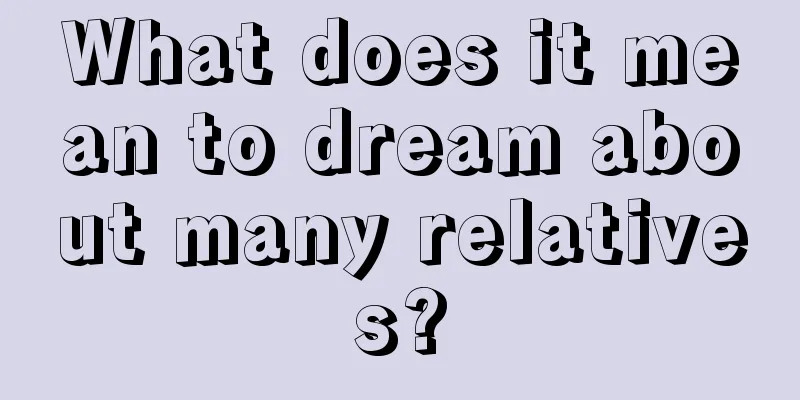 What does it mean to dream about many relatives?